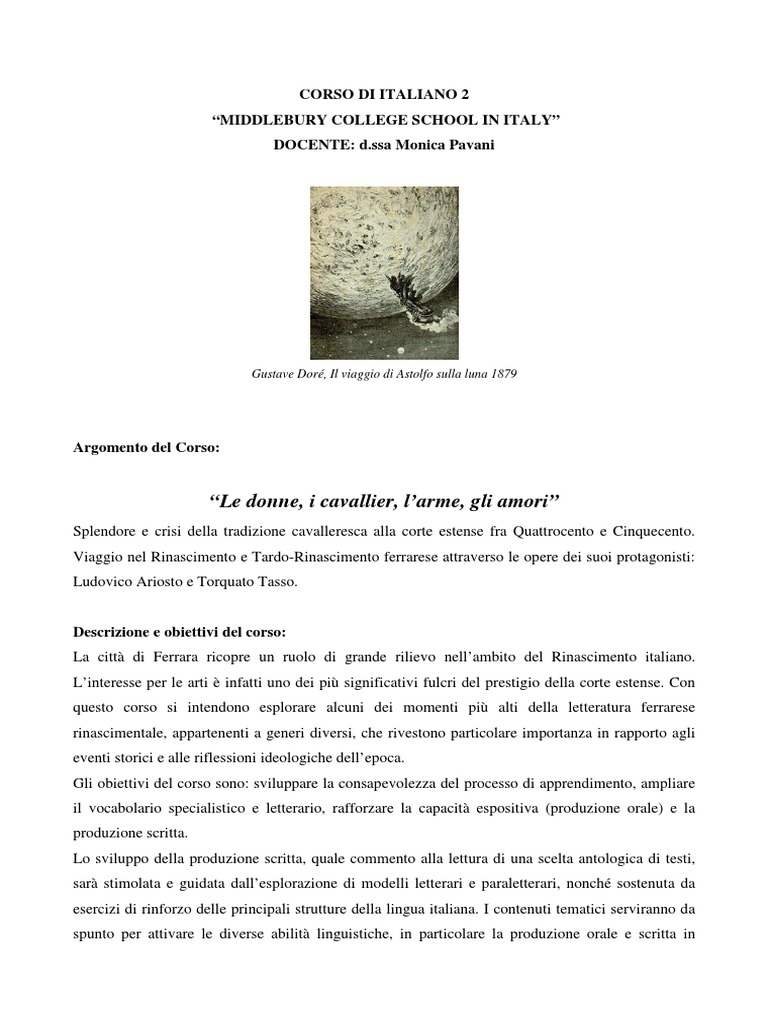 CORSO DI ITALIANO 2
“MIDDLEBURY COLLEGE SCHOOL IN ITALY”
DOCENTE: d.ssa Monica Pavani

Gustave Doré, Il viaggio di Astolfo sulla luna 1879

Argomento del Corso:

“Le donne, i cavallier, l’arme, gli amori”

Splendore e crisi della tradizione cavalleresca alla corte estense fra Quattrocento e Cinquecento. Viaggio nel Rinascimento e Tardo-Rinascimento ferrarese attraverso le opere dei suoi protagonisti: Ludovico Ariosto e Torquato Tasso.

Descrizione e obiettivi del corso:
La città di Ferrara ricopre un ruolo di grande rilievo nell’ambito del Rinascimento italiano. L’interesse per le arti è infatti uno dei più significativi fulcri del prestigio della corte estense. Con questo corso si intendono esplorare alcuni dei momenti più alti della letteratura ferrarese rinascimentale, appartenenti a generi diversi, che rivestono particolare importanza in rapporto agli eventi storici e alle riflessioni ideologiche dell’epoca.
Gli obiettivi del corso sono: sviluppare la consapevolezza del processo di apprendimento, ampliare il vocabolario specialistico e letterario, rafforzare la capacità espositiva (produzione orale) e la produzione scritta.
Lo sviluppo della produzione scritta, quale commento alla lettura di una scelta antologica di testi, sarà stimolata e guidata dall’esplorazione di modelli letterari e paraletterari, nonché sostenuta da esercizi di rinforzo delle principali strutture della lingua italiana. I contenuti tematici serviranno da spunto per attivare le diverse abilità linguistiche, in particolare la produzione orale e scritta in